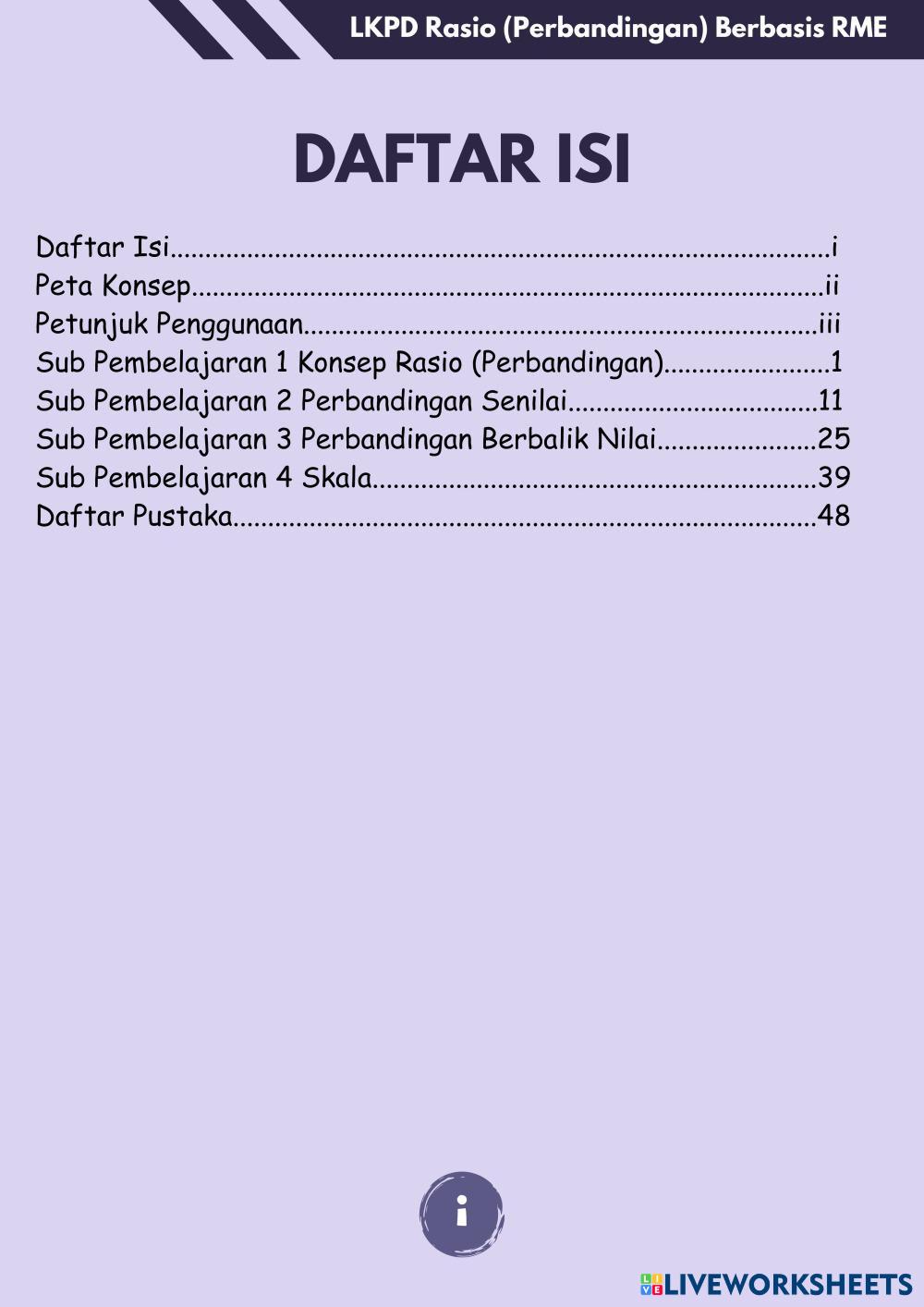 LKPD Rasio (Perbandingan) Berbasis RME

DAFTAR ISI

Daftar Isi i
Peta Konsep ii
Petunjuk Penggunaan iii
Sub Pembelajaran 1 Konsep Rasio (Perbandingan) 1
Sub Pembelajaran 2 Perbandingan Senilai 11
Sub Pembelajaran 3 Perbandingan Berbalik Nilai 25
Sub Pembelajaran 4 Skala 39
Daftar Pustaka 48

i

LIVEWORKSHEETS